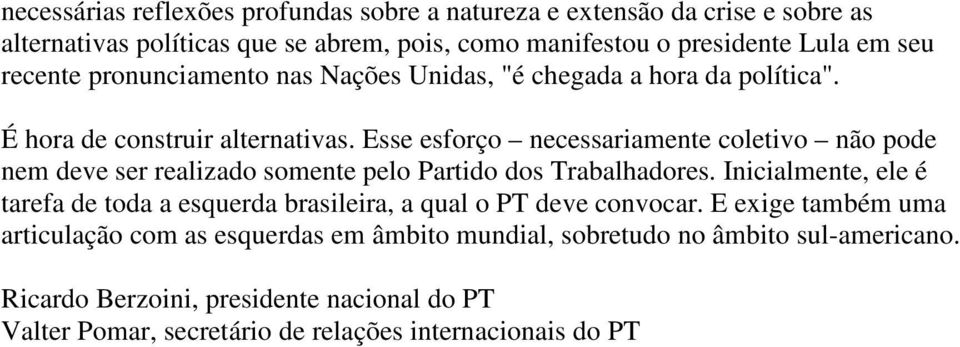 necessárias reflexões profundas sobre a natureza e extensão da crise e sobre as alternativas políticas que se abrem, pois, como manifestou o presidente Lula em seu recente pronunciamento nas Nações Unidas, "é chegada a hora da política".

É hora de construir alternativas. Esse esforço – necessariamente coletivo – não pode nem deve ser realizado somente pelo Partido dos Trabalhadores. Inicialmente, ele é tarefa de toda a esquerda brasileira, a qual o PT deve convocar. E exige também uma articulação com as esquerdas em âmbito mundial, sobretudo no âmbito sul-americano.

Ricardo Berzoini, presidente nacional do PT
Valter Pomar, secretário de relações internacionais do PT